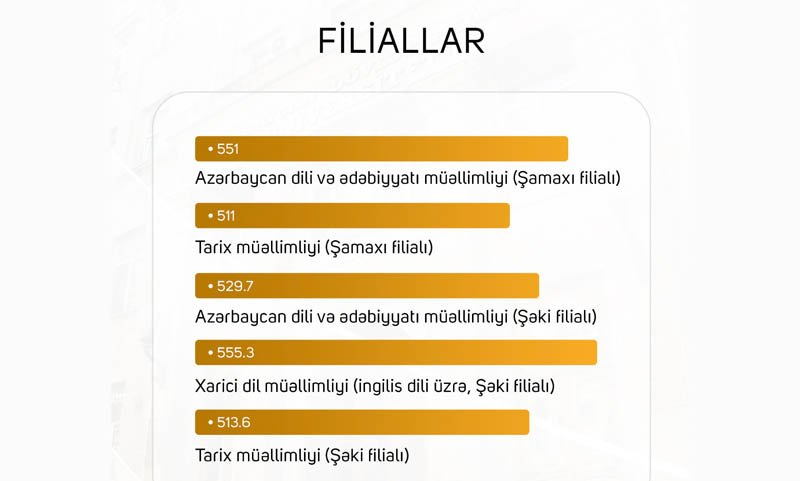 FİLİALLAR

• 551
Azərbaycan dili və ədəbiyyatı müəllimliyi (Şamaxı filialı)

• 511
Tarix müəllimliyi (Şamaxı filialı)

• 529.7
Azərbaycan dili və ədəbiyyatı müəllimliyi (Şəki filialı)

• 555.3
Xarici dil müəllimliyi (ingilis dili üzrə, Şəki filialı)

• 513.6
Tarix müəllimliyi (Şəki filialı)